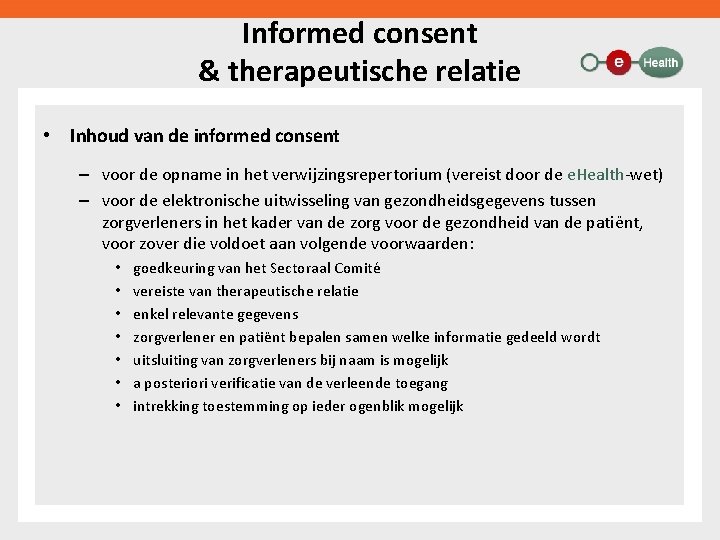 Informed consent
& therapeutische relatie

e Health

• Inhoud van de informed consent

– voor de opname in het verwijzingsrepertorium (vereist door de eHealth-wet)

– voor de elektronische uitwisseling van gezondheidsgegevens tussen zorgverleners in het kader van de zorg voor de gezondheid van de patiënt, voor zover die voldoet aan volgende voorwaarden:

• goedkeuring van het Sectoraal Comité
• vereiste van therapeutische relatie
• enkel relevante gegevens
• zorgverlener en patiënt bepalen samen welke informatie gedeeld wordt
• uitsluiting van zorgverleners bij naam is mogelijk
• a posteriori verificatie van de verleende toegang
• intrekking toestemming op ieder ogenblik mogelijk